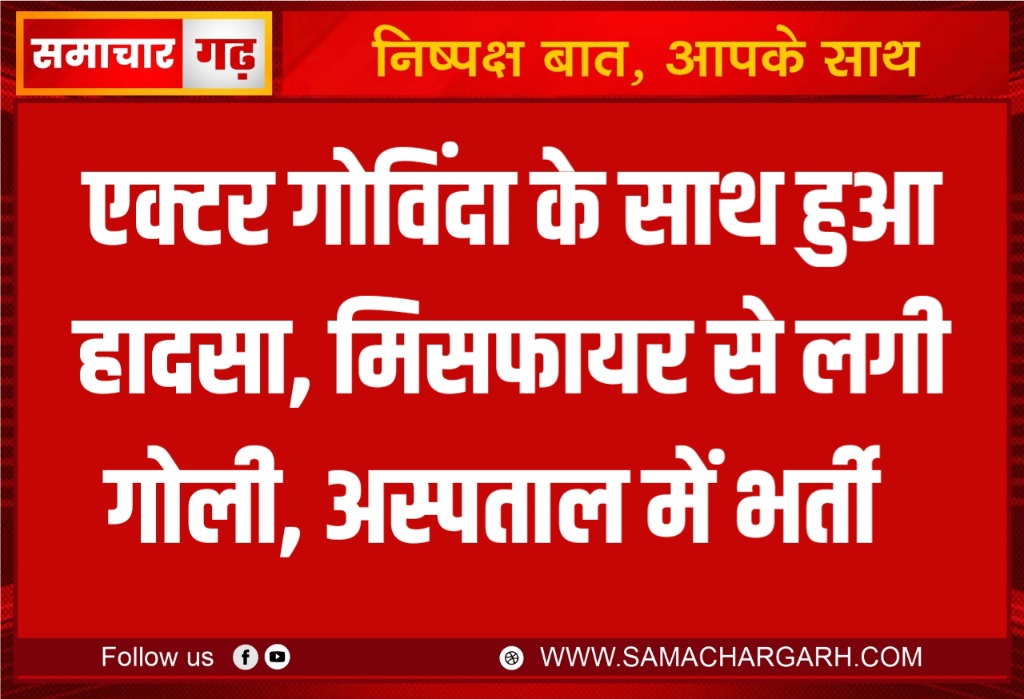 समाचार गढ़
निष्पक्ष बात, आपके साथ

एक्टर गोविंदा के साथ हुआ हादसा, मिसफायर से लगी गोली, अस्पताल में भर्ती

Follow us
WWW.SAMACHARGARH.COM